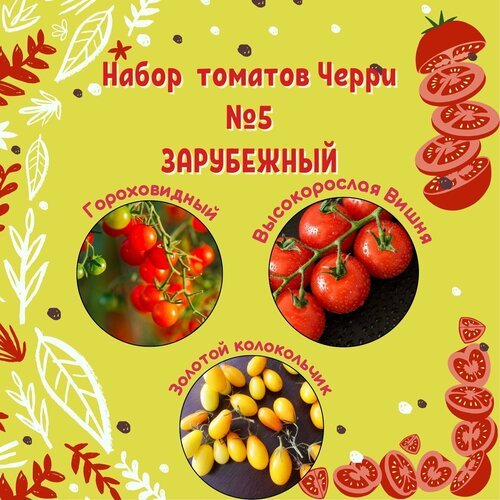 Набор томатов Черри
№5
ЗАРУБЕЖНЫЙ

Гороховидный

Высокорослая Вишня

Золотой колокольчик